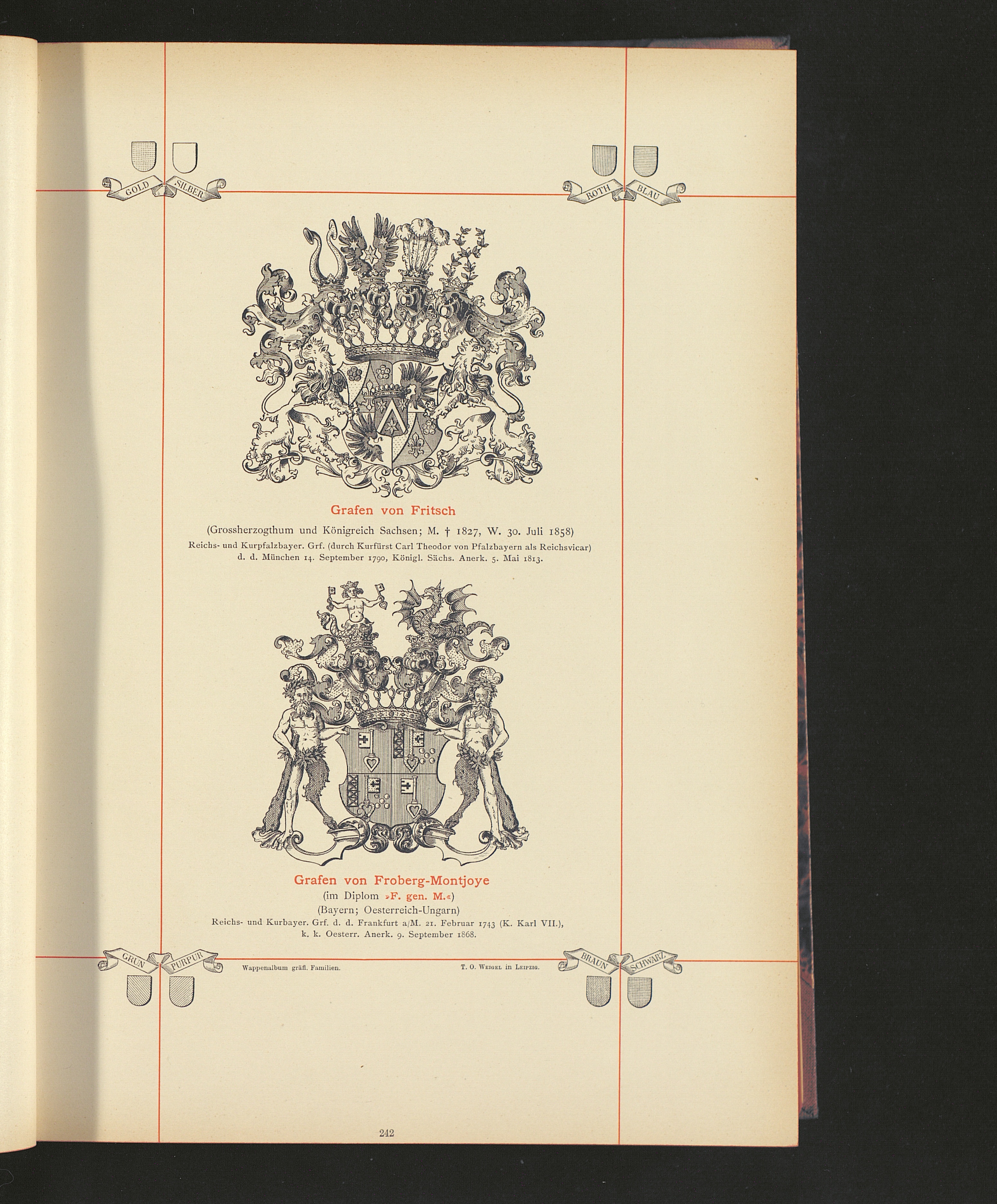 GOLD SILBER

ROTH BLAU

Grafen von Fritsch

(Grossherzogthum und Königreich Sachsen; M. † 1827, W. 30. Juli 1858)

Reichs- und Kurpfalzbayer. Grf. (durch Kurfürst Carl Theodor von Pfalzbayern als Reichsvicar) d. d. München 14. September 1790, Königl. Sächs. Anerk. 5. Mai 1813.

Grafen von Froberg-Montjoye

(im Diplom »F. gen. M.«)

(Bayern; Oesterreich-Ungarn)

Reichs- und Kurbayer. Grf. d. d. Frankfurt a/M. 21. Februar 1743 (K. Karl VII.), k. k. Oesterr. Anerk. 9. September 1868.

GRÜN PURPUR

Wappenalbum gräfl. Familien.

T. O. Weigel in Leipzig.

BRAUN SCHWARZ

242